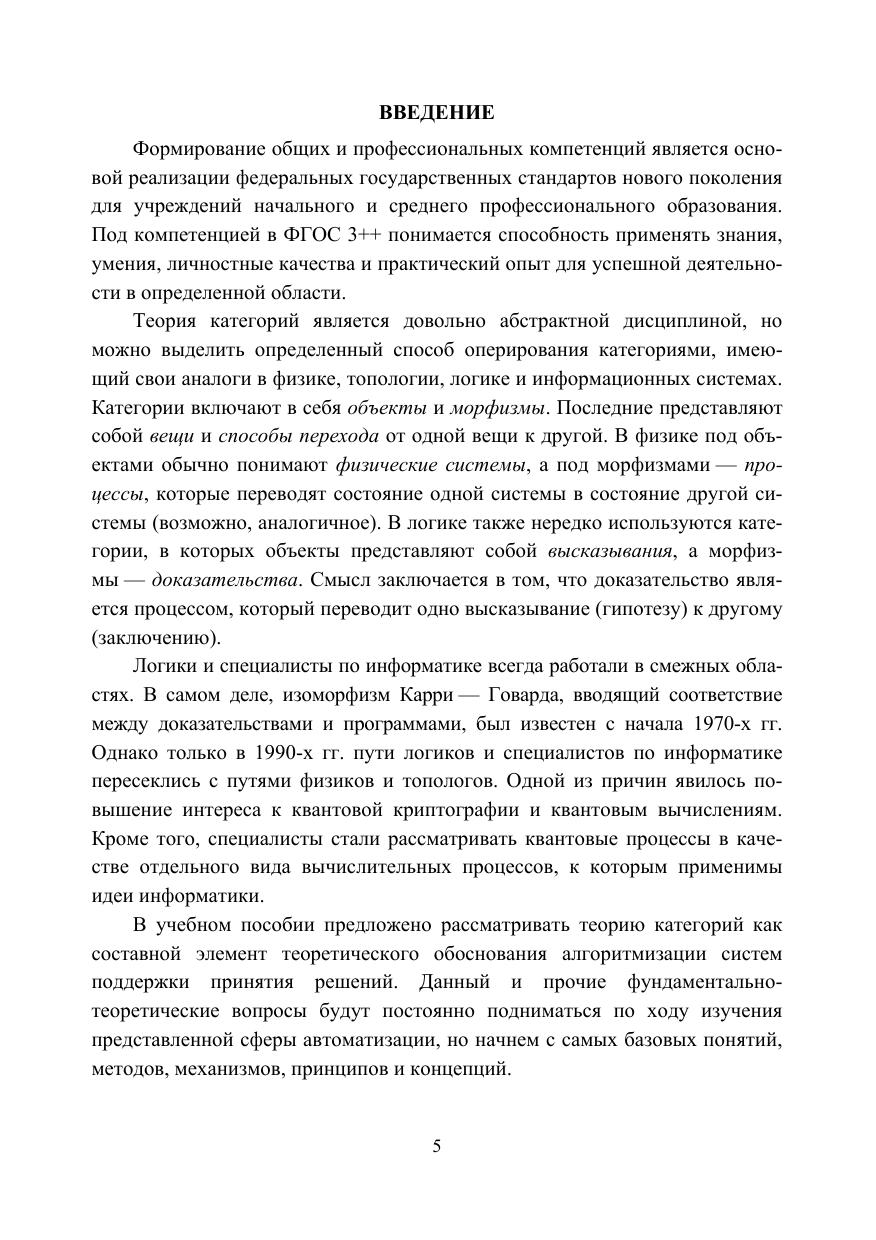 ВВЕДЕНИЕ

Формирование общих и профессиональных компетенций является основой реализации федеральных государственных стандартов нового поколения для учреждений начального и среднего профессионального образования. Под компетенцией в ФГОС 3++ понимается способность применять знания, умения, личностные качества и практический опыт для успешной деятельности в определенной области.

Теория категорий является довольно абстрактной дисциплиной, но можно выделить определенный способ оперирования категориями, имеющий свои аналоги в физике, топологии, логике и информационных системах. Категории включают в себя объекты и морфизмы. Последние представляют собой вещи и способы перехода от одной вещи к другой. В физике под объектами обычно понимают физические системы, а под морфизмами — процессы, которые переводят состояние одной системы в состояние другой системы (возможно, аналогичное). В логике также нередко используются категории, в которых объекты представляют собой высказывания, а морфизмы — доказательства. Смысл заключается в том, что доказательство является процессом, который переводит одно высказывание (гипотезу) к другому (заключению).

Логики и специалисты по информатике всегда работали в смежных областях. В самом деле, изоморфизм Карри — Говарда, вводящий соответствие между доказательствами и программами, был известен с начала 1970-х гг. Однако только в 1990-х гг. пути логиков и специалистов по информатике пересеклись с путями физиков и топологов. Одной из причин явилось повышение интереса к квантовой криптографии и квантовым вычислениям. Кроме того, специалисты стали рассматривать квантовые процессы в качестве отдельного вида вычислительных процессов, к которым применимы идеи информатики.

В учебном пособии предложено рассматривать теорию категорий как составной элемент теоретического обоснования алгоритмизации систем поддержки принятия решений. Данный и прочие фундаментально-теоретические вопросы будут постоянно подниматься по ходу изучения представленной сферы автоматизации, но начнем с самых базовых понятий, методов, механизмов, принципов и концепций.

5